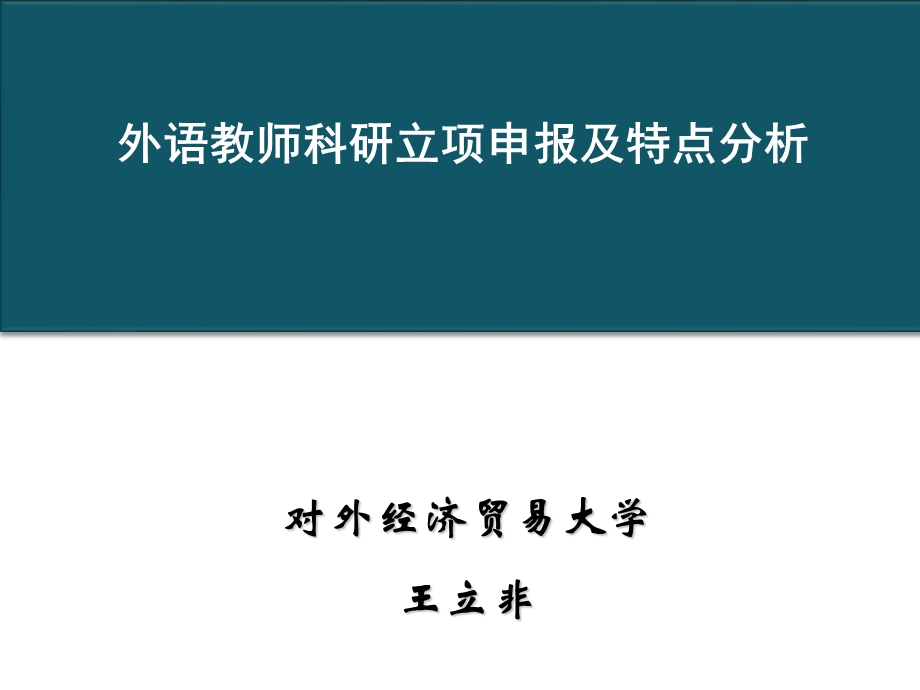 外语教师科研立项申报及特点分析

对外经济贸易大学

王立非